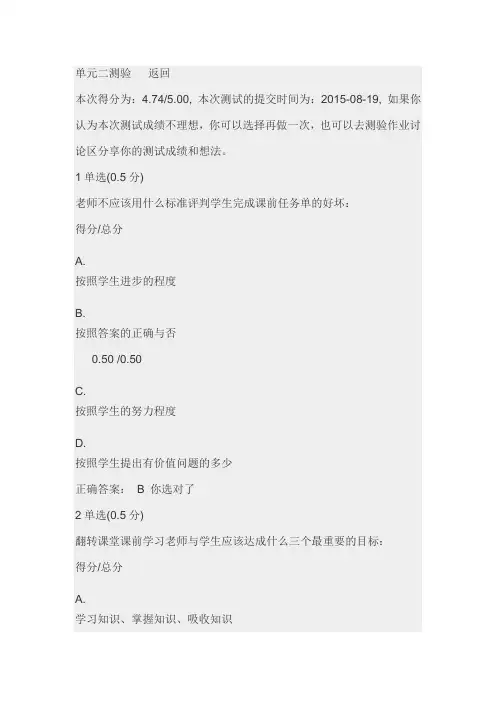 单元二测验　返回

本次得分为：4.74/5.00, 本次测试的提交时间为：2015-08-19, 如果你认为本次测试成绩不理想，你可以选择再做一次，也可以去测验作业讨论区分享你的测试成绩和想法。

1 单选(0.5 分)

老师不应该用什么标准评判学生完成课前任务单的好坏：

得分/总分

A.
按照学生进步的程度

B.
按照答案的正确与否

0.50 /0.50

C.
按照学生的努力程度

D.
按照学生提出有价值问题的多少

正确答案： B 你选对了

2 单选(0.5 分)

翻转课堂课前学习老师与学生应该达成什么三个最重要的目标：

得分/总分

A.
学习知识、掌握知识、吸收知识